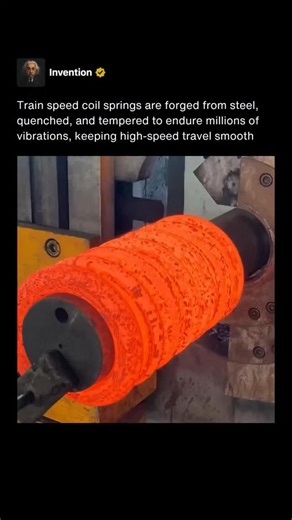 Invention

Train speed coil springs are forged from steel, quenched, and tempered to endure millions of vibrations, keeping high-speed travel smooth